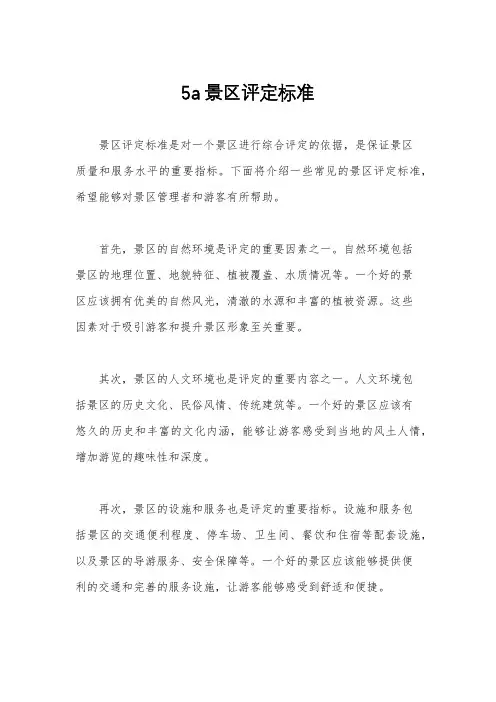 5a景区评定标准

景区评定标准是对一个景区进行综合评定的依据，是保证景区质量和服务水平的重要指标。下面将介绍一些常见的景区评定标准，希望能够对景区管理者和游客有所帮助。

首先，景区的自然环境是评定的重要因素之一。自然环境包括景区的地理位置、地貌特征、植被覆盖、水质情况等。一个好的景区应该拥有优美的自然风光，清澈的水源和丰富的植被资源。这些因素对于吸引游客和提升景区形象至关重要。

其次，景区的人文环境也是评定的重要内容之一。人文环境包括景区的历史文化、民俗风情、传统建筑等。一个好的景区应该有悠久的历史和丰富的文化内涵，能够让游客感受到当地的风土人情，增加游览的趣味性和深度。

再次，景区的设施和服务也是评定的重要指标。设施和服务包括景区的交通便利程度、停车场、卫生间、餐饮和住宿等配套设施，以及景区的导游服务、安全保障等。一个好的景区应该能够提供便利的交通和完善的服务设施，让游客能够感受到舒适和便捷。